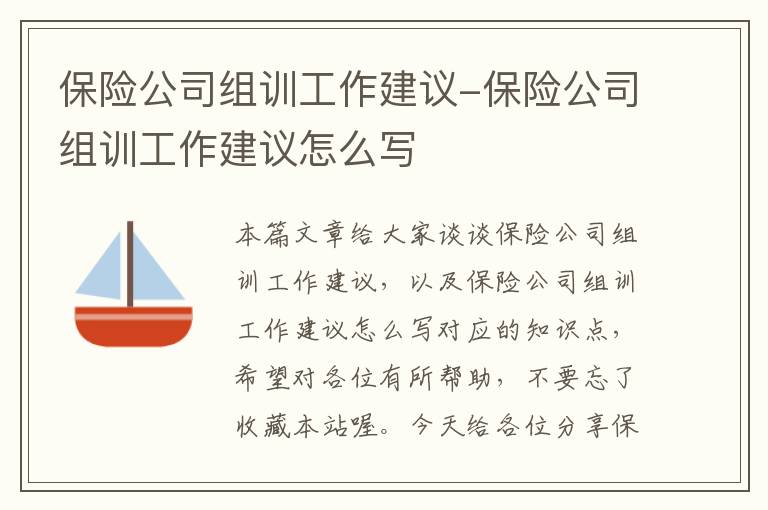 保险公司组训工作建议-保险公司组训工作建议怎么写

本篇文章给大家谈谈保险公司组训工作建议，以及保险公司组训工作建议怎么写对应的知识点，希望对各位有所帮助，不要忘了收藏本站喔。今天给各位分享保